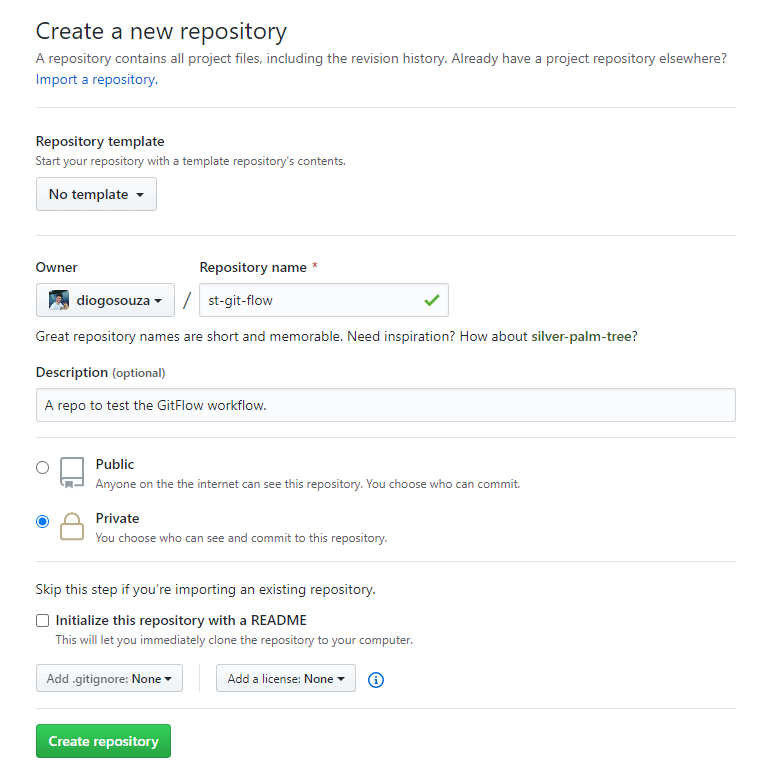 Create a new repository

A repository contains all project files, including the revision history. Already have a project repository elsewhere? Import a repository.

Repository template

Start your repository with a template repository's contents.

No template

Owner

diogosouza

/

Repository name *

st-git-flow

Great repository names are short and memorable. Need inspiration? How about silver-palm-tree?

Description (optional)

A repo to test the GitFlow workflow.

Public

Anyone on the the internet can see this repository. You choose who can commit.

Private

You choose who can see and commit to this repository.

Skip this step if you're importing an existing repository.

Initialize this repository with a README

This will let you immediately clone the repository to your computer.

Add .gitignore: None

Add a license: None

Create repository